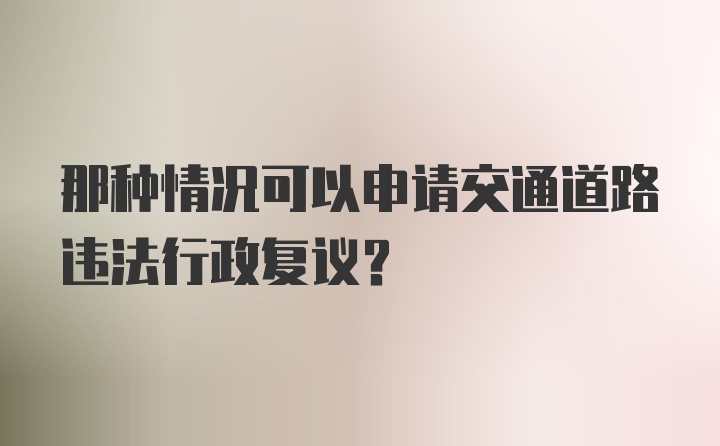 那种情况可以申请交通道路违法行政复议?